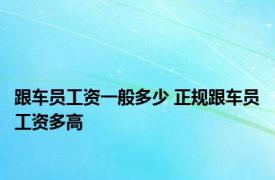 跟车员工资一般多少 正规跟车员工资多高